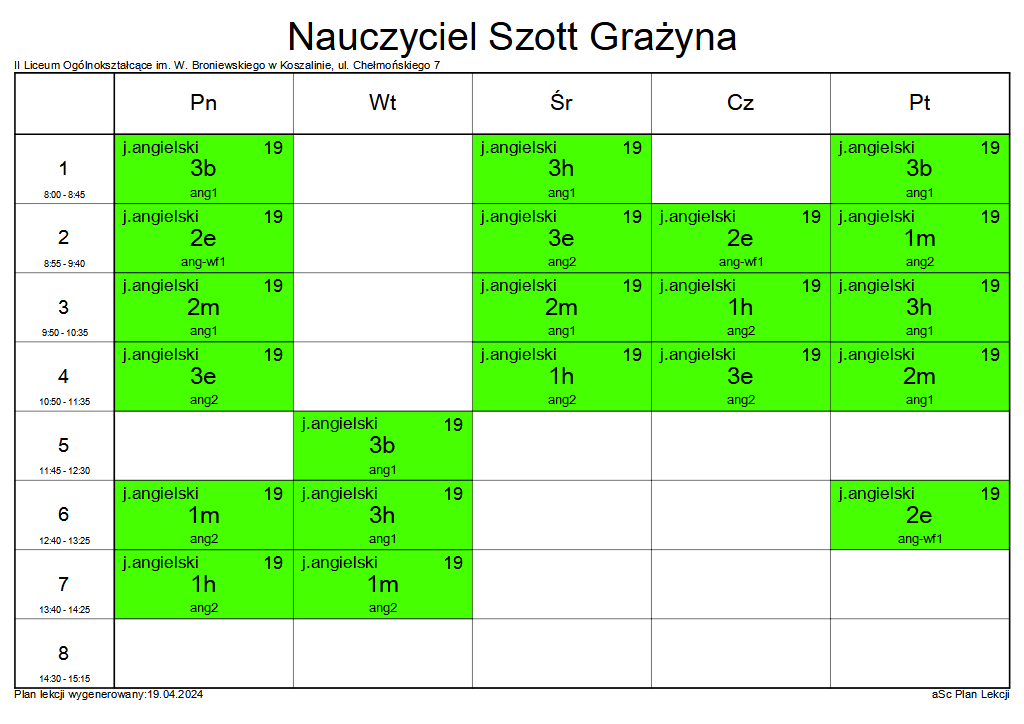 Nauczyciel Szott Grażyna

II Liceum Ogólnokształcące im. W. Broniewskiego w Koszalinie, ul. Chełmońskiego 7

| | Pn | Wt | Śr | Cz | Pt |
|---|---|---|---|---|---|
| 1 8:00 - 8:45 | j.angielski 19 3b ang1 | | j.angielski 19 3h ang1 | | j.angielski 19 3b ang1 |
| 2 8:55 - 9:40 | j.angielski 19 2e ang-wf1 | | j.angielski 19 3e ang2 | j.angielski 19 2e ang-wf1 | j.angielski 19 1m ang2 |
| 3 9:50 - 10:35 | j.angielski 19 2m ang1 | | j.angielski 19 2m ang1 | j.angielski 19 1h ang2 | j.angielski 19 3h ang1 |
| 4 10:50 - 11:35 | j.angielski 19 3e ang2 | | j.angielski 19 1h ang2 | j.angielski 19 3e ang2 | j.angielski 19 2m ang1 |
| 5 11:45 - 12:30 | | j.angielski 19 3b ang1 | | | |
| 6 12:40 - 13:25 | j.angielski 19 1m ang2 | j.angielski 19 3h ang1 | | | j.angielski 19 2e ang-wf1 |
| 7 13:40 - 14:25 | j.angielski 19 1h ang2 | j.angielski 19 1m ang2 | | | |
| 8 14:30 - 15:15 | | | | | |

Plan lekcji wygenerowany:19.04.2024

aSc Plan Lekcji